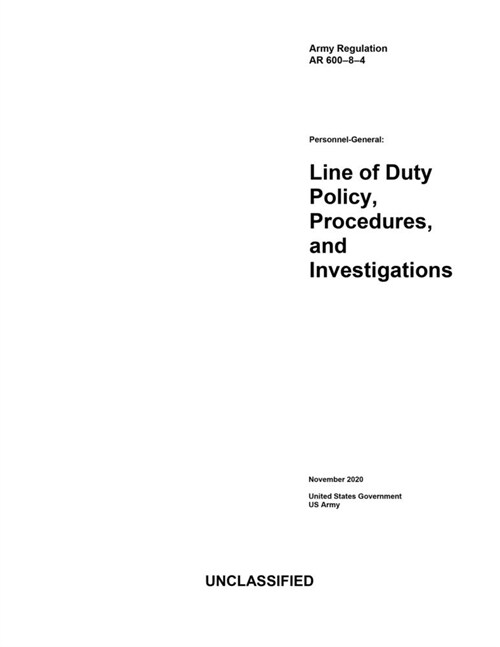 Army Regulation
AR 600–8–4

Personnel-General:

Line of Duty Policy, Procedures, and Investigations

November 2020

United States Government
US Army

UNCLASSIFIED